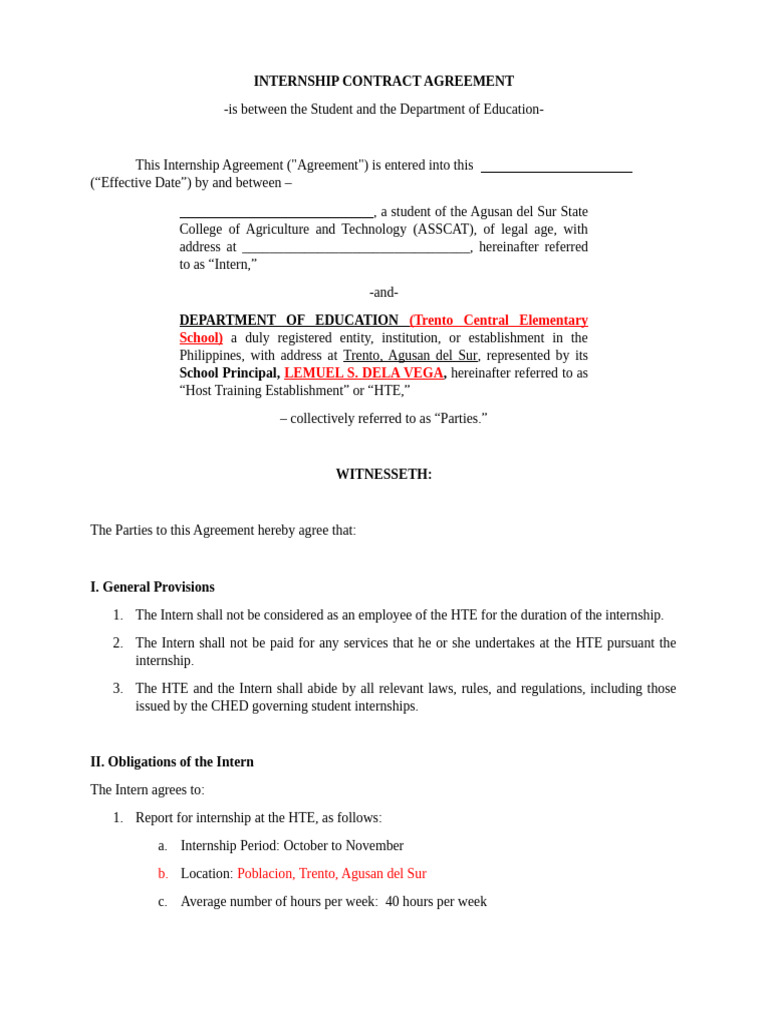 INTERNSHIP CONTRACT AGREEMENT

-is between the Student and the Department of Education-

This Internship Agreement ("Agreement") is entered into this ______________________ (“Effective Date”) by and between –

____________________________, a student of the Agusan del Sur State College of Agriculture and Technology (ASSCAT), of legal age, with address at _________________________________, hereinafter referred to as “Intern,”

-and-

DEPARTMENT OF EDUCATION (Trento Central Elementary School) a duly registered entity, institution, or establishment in the Philippines, with address at Trento, Agusan del Sur, represented by its School Principal, LEMUEL S. DELA VEGA, hereinafter referred to as “Host Training Establishment” or “HTE,”

– collectively referred to as “Parties.”

WITNESSETH:

The Parties to this Agreement hereby agree that:

I. General Provisions

1. The Intern shall not be considered as an employee of the HTE for the duration of the internship.

2. The Intern shall not be paid for any services that he or she undertakes at the HTE pursuant the internship.

3. The HTE and the Intern shall abide by all relevant laws, rules, and regulations, including those issued by the CHED governing student internships.

II. Obligations of the Intern

The Intern agrees to:

1. Report for internship at the HTE, as follows:

a. Internship Period: October to November

b. Location: Poblacion, Trento, Agusan del Sur

c. Average number of hours per week: 40 hours per week